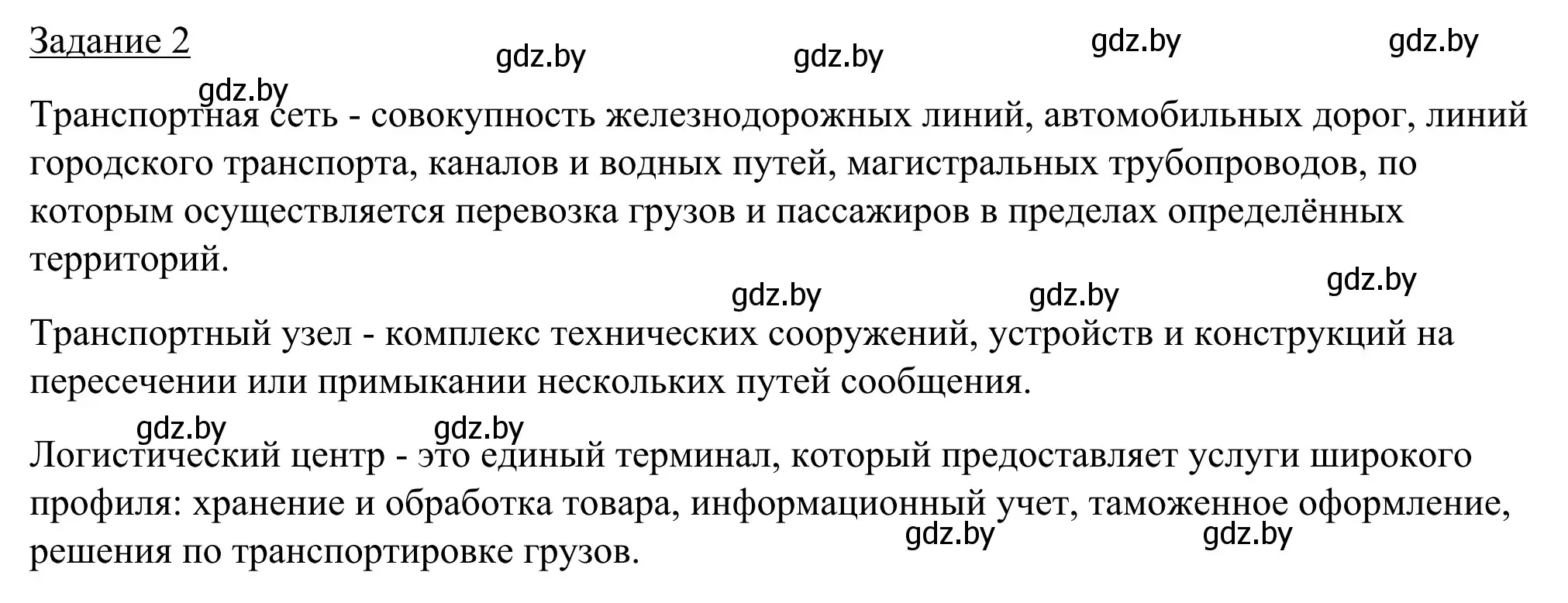 Задание 2

gdz.by gdz.by gdz.by gdz.by

gdz.by

Транспортная сеть - совокупность железнодорожных линий, автомобильных дорог, линий городского транспорта, каналов и водных путей, магистральных трубопроводов, по которым осуществляется перевозка грузов и пассажиров в пределах определённых территорий.

gdz.by gdz.by gdz.by

Транспортный узел - комплекс технических сооружений, устройств и конструкций на пересечении или примыкании нескольких путей сообщения.

gdz.by gdz.by

Логистический центр - это единый терминал, который предоставляет услуги широкого профиля: хранение и обработка товара, информационный учет, таможенное оформление, решения по транспортировке грузов.

gdz.by gdz.by